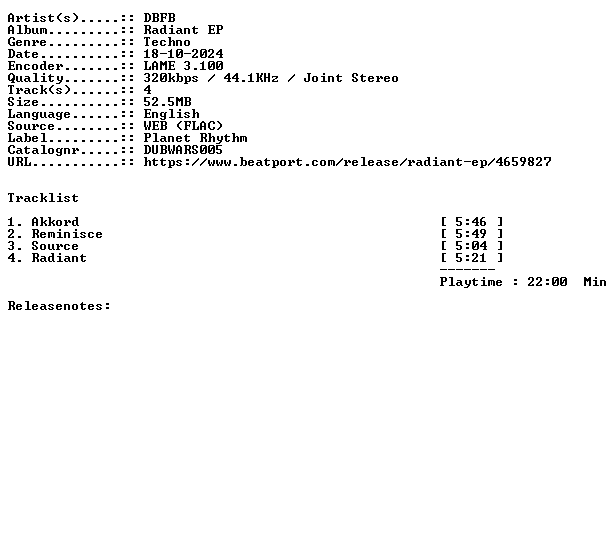 Artist(s).....:: DBFB
Album.........:: Radiant EP
Genre.........:: Techno
Date..........:: 18-10-2024
Encoder.......:: LAME 3.100
Quality.......:: 320kbps / 44.1KHz / Joint Stereo
Track(s)......:: 4
Size..........:: 52.5MB
Language......:: English
Source........:: WEB (FLAC)
Label.........:: Planet Rhythm
Catalognr.....:: DUBWARS005
URL...........:: https://www.beatport.com/release/radiant-ep/4659827

Tracklist

1. Akkord [ 5:46 ]
2. Reminisce [ 5:49 ]
3. Source [ 5:04 ]
4. Radiant [ 5:21 ]
-------
Playtime : 22:00 Min

Releasenotes: